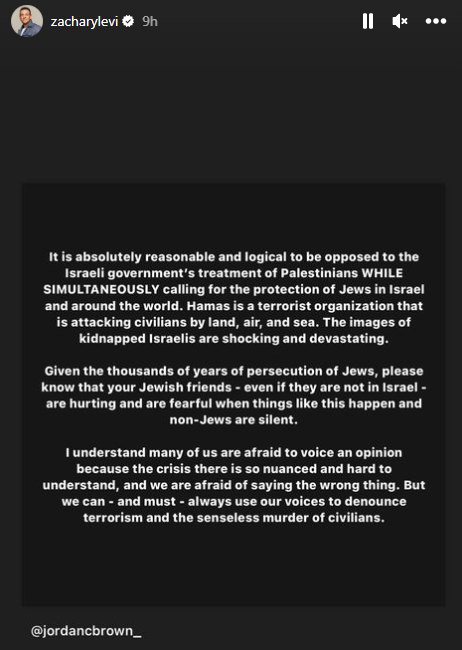 zacharylevi 9h

It is absolutely reasonable and logical to be opposed to the Israeli government's treatment of Palestinians WHILE SIMULTANEOUSLY calling for the protection of Jews in Israel and around the world. Hamas is a terrorist organization that is attacking civilians by land, air, and sea. The images of kidnapped Israelis are shocking and devastating.

Given the thousands of years of persecution of Jews, please know that your Jewish friends - even if they are not in Israel - are hurting and are fearful when things like this happen and non-Jews are silent.

I understand many of us are afraid to voice an opinion because the crisis there is so nuanced and hard to understand, and we are afraid of saying the wrong thing. But we can - and must - always use our voices to denounce terrorism and the senseless murder of civilians.

@jordancbrown_